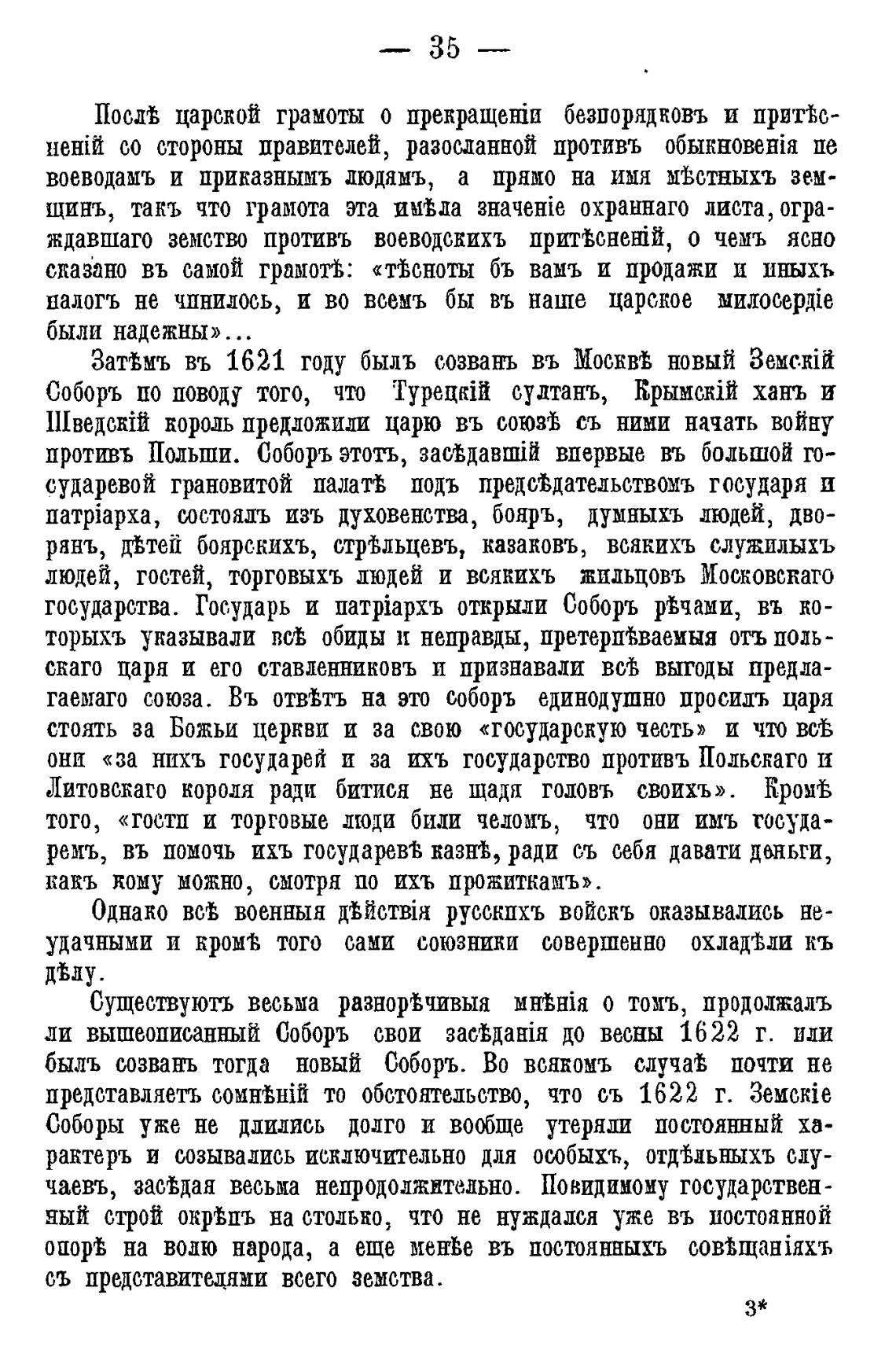 — 35 —

Послѣ царской грамоты о прекращеніи безпорядковъ и притѣсненій со стороны правителей, разосланной противъ обыкновенія не воеводамъ и приказнымъ людямъ, а прямо на имя мѣстныхъ земщинъ, такъ что грамота эта имѣла значеніе охраннаго листа, ограждавшаго земство противъ воеводскихъ притѣсненій, о чемъ ясно сказано въ самой грамотѣ: «тѣсноты бъ вамъ и продажи и иныхъ налогъ не чинилось, и во всемъ бы въ наше царское милосердіе были надежны»...

Затѣмъ въ 1621 году былъ созванъ въ Москвѣ новый Земскій Соборъ по поводу того, что Турецкій султанъ, Крымскій ханъ и Шведскій король предложили царю въ союзѣ съ ними начать войну противъ Польши. Соборъ этотъ, засѣдавшій впервые въ большой государевой грановитой палатѣ подъ предсѣдательствомъ государя и патріарха, состоялъ изъ духовенства, бояръ, думныхъ людей, дворянъ, дѣтей боярскихъ, стрѣльцевъ, казаковъ, всякихъ служилыхъ людей, гостей, торговыхъ людей и всякихъ жильцовъ Московскаго государства. Государь и патріархъ открыли Соборъ рѣчами, въ которыхъ указывали всѣ обиды и неправды, претерпѣваемыя отъ польскаго царя и его ставленниковъ и признавали всѣ выгоды предлагаемаго союза. Въ отвѣтъ на это соборъ единодушно просилъ царя стоять за Божьи церкви и за свою «государскую честь» и что всѣ они «за нихъ государей и за ихъ государство противъ Польскаго и Литовскаго короля ради битися не щадя головъ своихъ». Кромѣ того, «гости и торговые люди били челомъ, что они имъ государемъ, въ помочь ихъ государевѣ казнѣ, ради съ себя давати деньги, какъ кому можно, смотря по ихъ прожиткамъ».

Однако всѣ военныя дѣйствія русскихъ войскъ оказывались неудачными и кромѣ того сами союзники совершенно охладѣли къ дѣлу.

Существуютъ весьма разнорѣчивыя мнѣнія о томъ, продолжалъ ли вышеописанный Соборъ свои засѣданія до весны 1622 г. или былъ созванъ тогда новый Соборъ. Во всякомъ случаѣ почти не представляетъ сомнѣній то обстоятельство, что съ 1622 г. Земскіе Соборы уже не длились долго и вообще утеряли постоянный характеръ и созывались исключительно для особыхъ, отдѣльныхъ случаевъ, засѣдая весьма непродолжительно. Повидимому государственный строй окрѣпъ на столько, что не нуждался уже въ постоянной опорѣ на волю народа, а еще менѣе въ постоянныхъ совѣщаніяхъ съ представителями всего земства.

3*